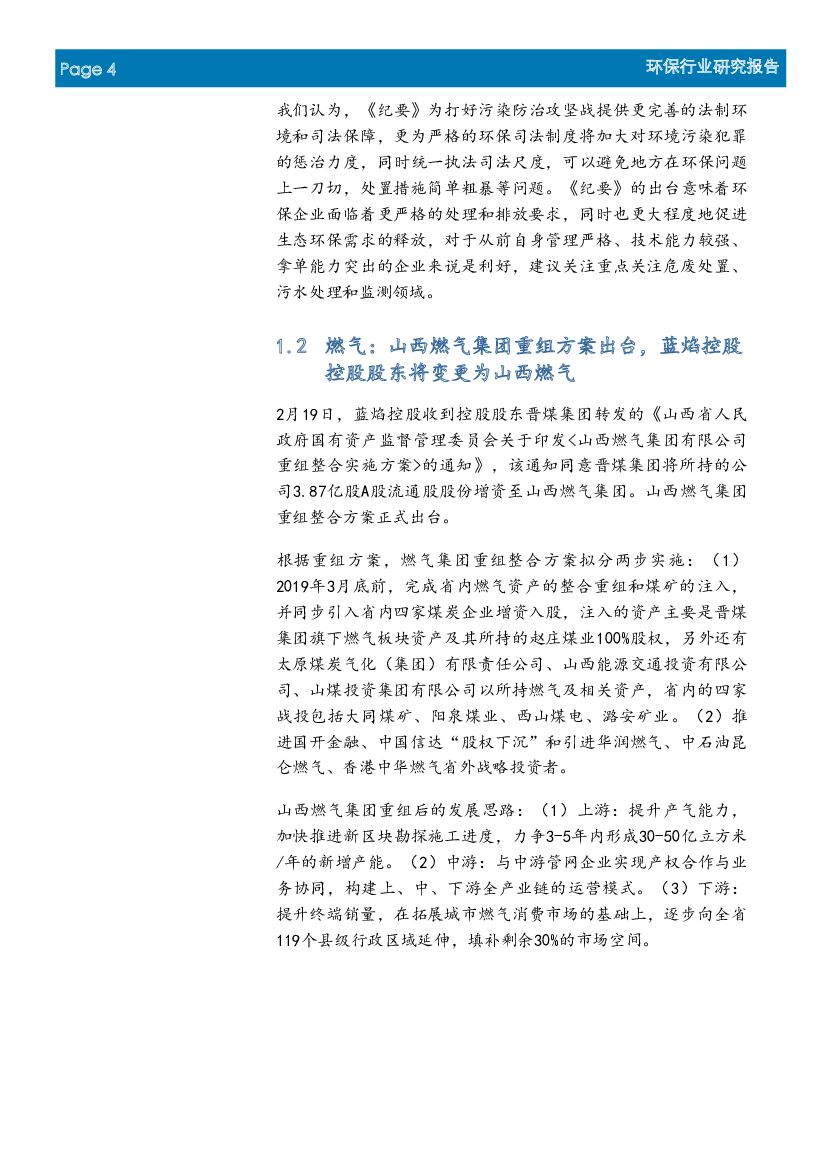 Page 4

环保行业研究报告

我们认为，《纪要》为打好污染防治攻坚战提供更完善的法制环境和司法保障，更为严格的环保司法制度将加大对环境污染犯罪的惩治力度，同时统一执法司法尺度，可以避免地方在环保问题上一刀切，处置措施简单粗暴等问题。《纪要》的出台意味着环保企业面临着更严格的处理和排放要求，同时也更大程度地促进生态环保需求的释放，对于从前自身管理严格、技术能力较强、拿单能力突出的企业来说是利好，建议关注重点关注危废处置、污水处理和监测领域。

1.2 燃气：山西燃气集团重组方案出台，蓝焰控股控股股东将变更为山西燃气

2月19日，蓝焰控股收到控股股东晋煤集团转发的《山西省人民政府国有资产监督管理委员会关于印发<山西燃气集团有限公司重组整合实施方案>的通知》，该通知同意晋煤集团将所持的公司3.87亿股A股流通股股份增资至山西燃气集团。山西燃气集团重组整合方案正式出台。

根据重组方案，燃气集团重组整合方案拟分两步实施：（1）2019年3月底前，完成省内燃气资产的整合重组和煤矿的注入，并同步引入省内四家煤炭企业增资入股，注入的资产主要是晋煤集团旗下燃气板块资产及其所持的赵庄煤业100%股权，另外还有太原煤炭气化（集团）有限责任公司、山西能源交通投资有限公司、山煤投资集团有限公司以所持燃气及相关资产，省内的四家战投包括大同煤矿、阳泉煤业、西山煤电、潞安矿业。（2）推进国开金融、中国信达“股权下沉”和引进华润燃气、中石油昆仑燃气、香港中华燃气省外战略投资者。

山西燃气集团重组后的发展思路：（1）上游：提升产气能力，加快推进新区块勘探施工进度，力争3-5年内形成30-50亿立方米/年的新增产能。（2）中游：与中游管网企业实现产权合作与业务协同，构建上、中、下游全产业链的运营模式。（3）下游：提升终端销量，在拓展城市燃气消费市场的基础上，逐步向全省119个县级行政区域延伸，填补剩余30%的市场空间。